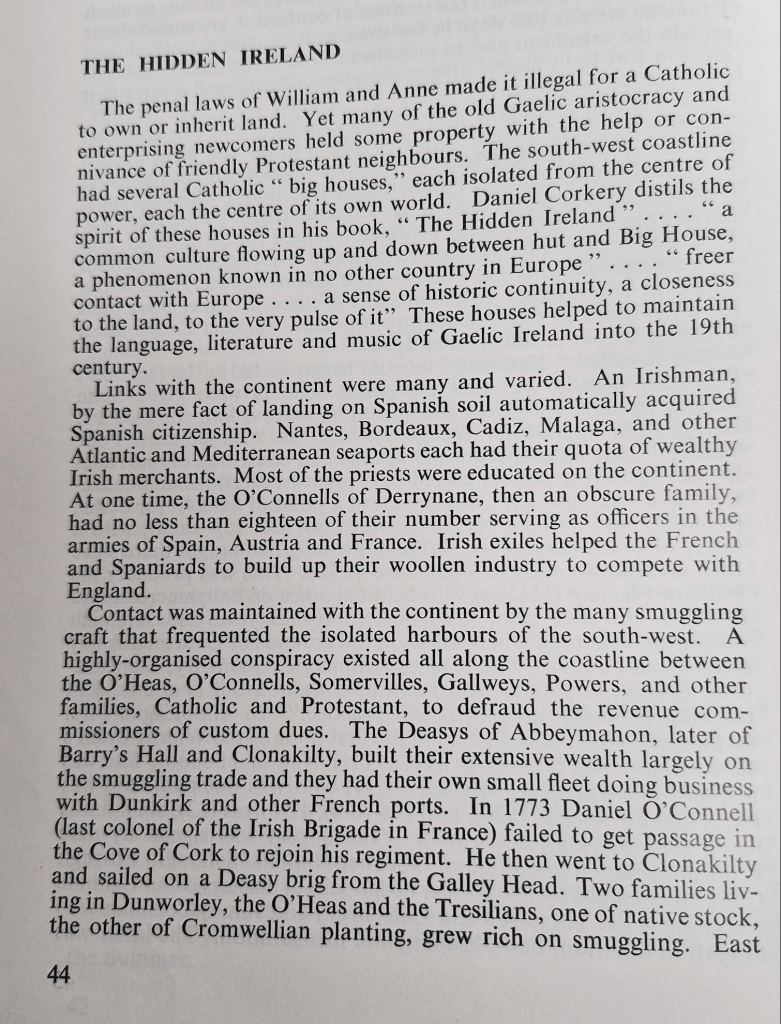 THE HIDDEN IRELAND

The penal laws of William and Anne made it illegal for a Catholic to own or inherit land. Yet many of the old Gaelic aristocracy and enterprising newcomers held some property with the help or connivance of friendly Protestant neighbours. The south-west coastline had several Catholic " big houses," each isolated from the centre of power, each the centre of its own world. Daniel Corkery distils the spirit of these houses in his book, " The Hidden Ireland " . . . . " a common culture flowing up and down between hut and Big House, a phenomenon known in no other country in Europe " . . . . " freer contact with Europe . . . . a sense of historic continuity, a closeness to the land, to the very pulse of it" These houses helped to maintain the language, literature and music of Gaelic Ireland into the 19th century.

Links with the continent were many and varied. An Irishman, by the mere fact of landing on Spanish soil automatically acquired Spanish citizenship. Nantes, Bordeaux, Cadiz, Malaga, and other Atlantic and Mediterranean seaports each had their quota of wealthy Irish merchants. Most of the priests were educated on the continent. At one time, the O'Connells of Derrynane, then an obscure family, had no less than eighteen of their number serving as officers in the armies of Spain, Austria and France. Irish exiles helped the French and Spaniards to build up their woollen industry to compete with England.

Contact was maintained with the continent by the many smuggling craft that frequented the isolated harbours of the south-west. A highly-organised conspiracy existed all along the coastline between the O'Heas, O'Connells, Somervilles, Gallweys, Powers, and other families, Catholic and Protestant, to defraud the revenue commissioners of custom dues. The Deasys of Abbeymahon, later of Barry's Hall and Clonakilty, built their extensive wealth largely on the smuggling trade and they had their own small fleet doing business with Dunkirk and other French ports. In 1773 Daniel O'Connell (last colonel of the Irish Brigade in France) failed to get passage in the Cove of Cork to rejoin his regiment. He then went to Clonakilty and sailed on a Deasy brig from the Galley Head. Two families living in Dunworley, the O'Heas and the Tresilians, one of native stock, the other of Cromwellian planting, grew rich on smuggling. East

44